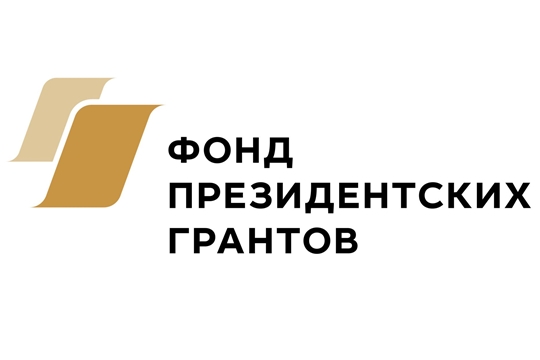 ФОНД
ПРЕЗИДЕНТСКИХ
ГРАНТОВ